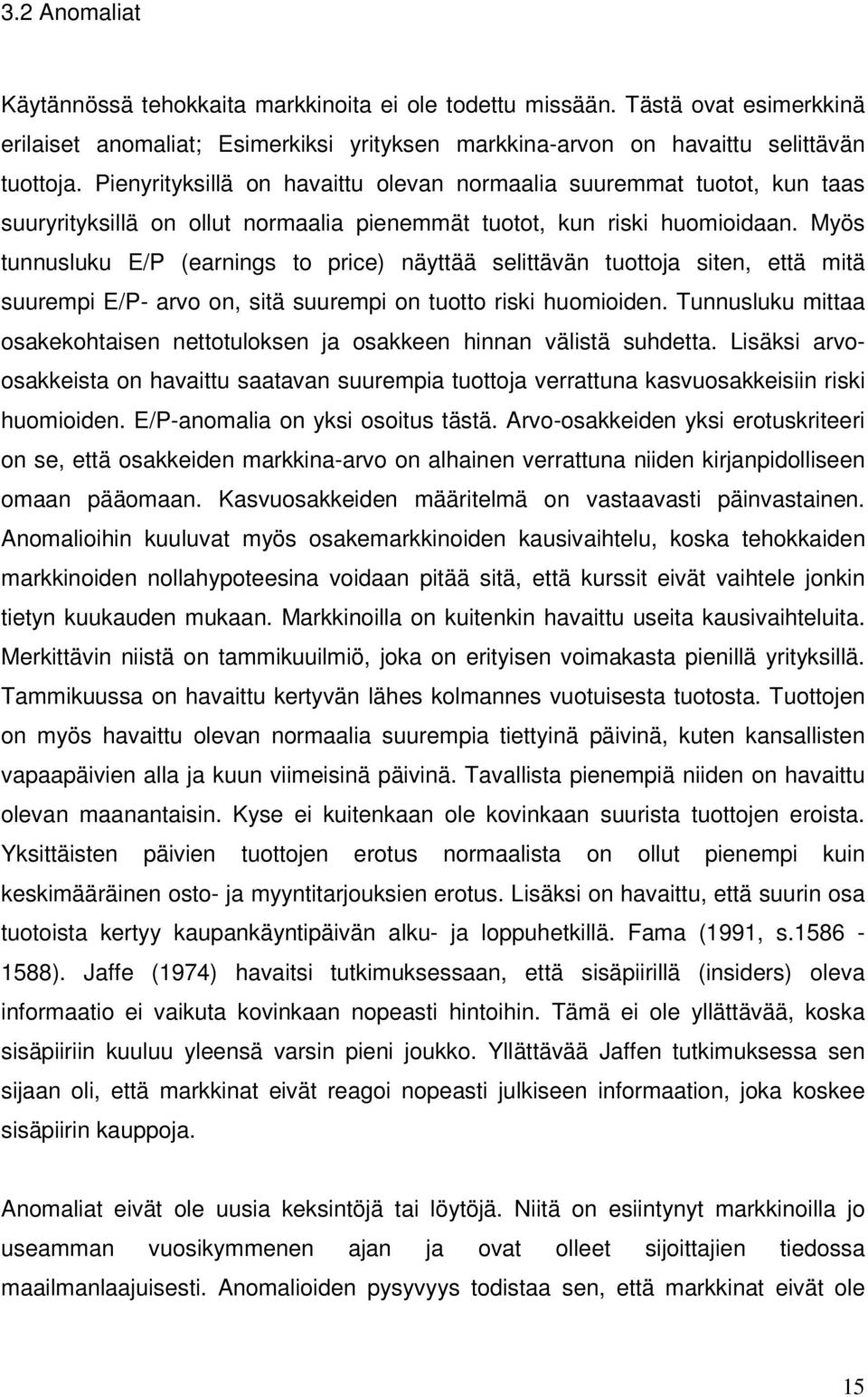 3.2 Anomaliat

Käytännössä tehokkaita markkinoita ei ole todettu missään. Tästä ovat esimerkkinä erilaiset anomaliat; Esimerkiksi yrityksen markkina-arvon on havaittu selittävän tuottoja. Pienyrityksillä on havaittu olevan normaalia suuremmat tuotot, kun taas suuryrityksillä on ollut normaalia pienemmät tuotot, kun riski huomioidaan. Myös tunnusluku E/P (earnings to price) näyttää selittävän tuottoja siten, että mitä suurempi E/P- arvo on, sitä suurempi on tuotto riski huomioiden. Tunnusluku mittaa osakekohtaisen nettotuloksen ja osakkeen hinnan välistä suhdetta. Lisäksi arvo-osakkeista on havaittu saatavan suurempia tuottoja verrattuna kasvuosakkeisiin riski huomioiden. E/P-anomalia on yksi osoitus tästä. Arvo-osakkeiden yksi erotuskriteeri on se, että osakkeiden markkina-arvo on alhainen verrattuna niiden kirjanpidolliseen omaan pääomaan. Kasvuosakkeiden määritelmä on vastaavasti päinvastainen. Anomalioihin kuuluvat myös osakemarkkinoiden kausivaihtelu, koska tehokkaiden markkinoiden nollahypoteesina voidaan pitää sitä, että kurssit eivät vaihtele jonkin tietyn kuukauden mukaan. Markkinoilla on kuitenkin havaittu useita kausivaihteluita. Merkittävin niistä on tammikuuilmiö, joka on erityisen voimakasta pienillä yrityksillä. Tammikuussa on havaittu kertyvän lähes kolmannes vuotuisesta tuotosta. Tuottojen on myös havaittu olevan normaalia suurempia tiettyinä päivinä, kuten kansallisten vapaapäivien alla ja kuun viimeisinä päivinä. Tavallista pienempiä niiden on havaittu olevan maanantaisin. Kyse ei kuitenkaan ole kovinkaan suurista tuottojen eroista. Yksittäisten päivien tuottojen erotus normaalista on ollut pienempi kuin keskimääräinen osto- ja myyntitarjouksien erotus. Lisäksi on havaittu, että suurin osa tuotoista kertyy kaupankäyntipäivän alku- ja loppuhetkillä. Fama (1991, s.1586 - 1588). Jaffe (1974) havaitsi tutkimuksessaan, että sisäpiirillä (insiders) oleva informaatio ei vaikuta kovinkaan nopeasti hintoihin. Tämä ei ole yllättävää, koska sisäpiiriin kuuluu yleensä varsin pieni joukko. Yllättävää Jaffen tutkimuksessa sen sijaan oli, että markkinat eivät reagoi nopeasti julkiseen informaatioon, joka koskee sisäpiirin kauppoja.

Anomaliat eivät ole uusia keksintöjä tai löytöjä. Niitä on esiintynyt markkinoilla jo useamman vuosikymmenen ajan ja ovat olleet sijoittajien tiedossa maailmanlaajuisesti. Anomalioiden pysyvyys todistaa sen, että markkinat eivät ole

15